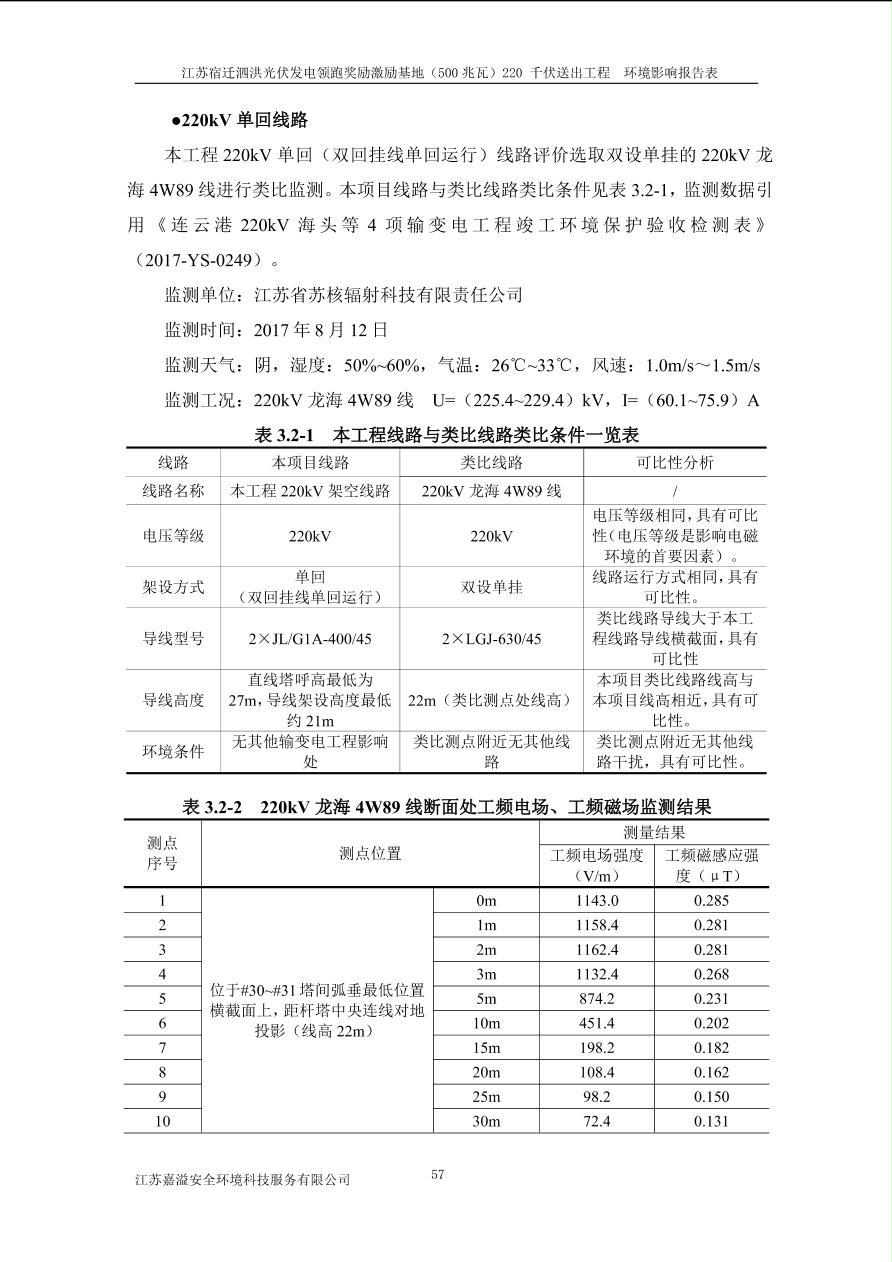 江苏宿迁泗洪光伏发电领跑奖励激励基地（500 兆瓦）220 千伏送出工程　环境影响报告表

●220kV 单回线路

本工程 220kV 单回（双回挂线单回运行）线路评价选取双设单挂的 220kV 龙海 4W89 线进行类比监测。本项目线路与类比线路类比条件见表 3.2-1，监测数据引用《连云港 220kV 海头等 4 项输变电工程竣工环境保护验收检测表》（2017-YS-0249）。

监测单位：江苏省苏核辐射科技有限责任公司

监测时间：2017 年 8 月 12 日

监测天气：阴，湿度：50%~60%，气温：26℃~33℃，风速：1.0m/s～1.5m/s

监测工况：220kV 龙海 4W89 线　U=（225.4~229.4）kV，I=（60.1~75.9）A

表 3.2-1　本工程线路与类比线路类比条件一览表

| 线路 | 本项目线路 | 类比线路 | 可比性分析 |
|---|---|---|---|
| 线路名称 | 本工程 220kV 架空线路 | 220kV 龙海 4W89 线 | / |
| 电压等级 | 220kV | 220kV | 电压等级相同，具有可比性（电压等级是影响电磁环境的首要因素）。 |
| 架设方式 | 单回（双回挂线单回运行） | 双设单挂 | 线路运行方式相同，具有可比性。 |
| 导线型号 | 2×JL/G1A-400/45 | 2×LGJ-630/45 | 类比线路导线大于本工程线路导线横截面，具有可比性 |
| 导线高度 | 直线塔呼高最低为 27m，导线架设高度最低约 21m | 22m（类比测点处线高） | 本项目类比线路线高与本项目线高相近，具有可比性。 |
| 环境条件 | 无其他输变电工程影响处 | 类比测点附近无其他线路 | 类比测点附近无其他线路干扰，具有可比性。 |

表 3.2-2　220kV 龙海 4W89 线断面处工频电场、工频磁场监测结果

| 测点序号 | 测点位置 | | 测量结果 工频电场强度（V/m） | 测量结果 工频磁感应强度（μT） |
|---|---|---|---|---|
| 1 | 位于#30~#31 塔间弧垂最低位置横截面上，距杆塔中央连线对地投影（线高 22m） | 0m | 1143.0 | 0.285 |
| 2 | | 1m | 1158.4 | 0.281 |
| 3 | | 2m | 1162.4 | 0.281 |
| 4 | | 3m | 1132.4 | 0.268 |
| 5 | | 5m | 874.2 | 0.231 |
| 6 | | 10m | 451.4 | 0.202 |
| 7 | | 15m | 198.2 | 0.182 |
| 8 | | 20m | 108.4 | 0.162 |
| 9 | | 25m | 98.2 | 0.150 |
| 10 | | 30m | 72.4 | 0.131 |

江苏嘉溢安全环境科技服务有限公司　57